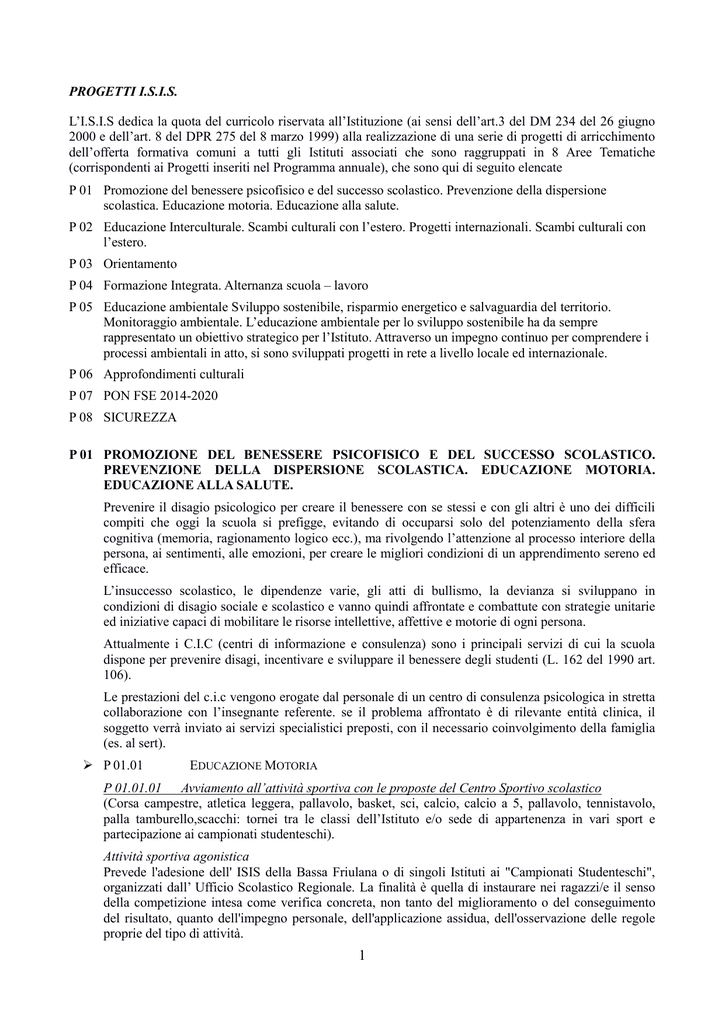 PROGETTI I.S.I.S.

L'I.S.I.S dedica la quota del curricolo riservata all'Istituzione (ai sensi dell'art.3 del DM 234 del 26 giugno 2000 e dell'art. 8 del DPR 275 del 8 marzo 1999) alla realizzazione di una serie di progetti di arricchimento dell'offerta formativa comuni a tutti gli Istituti associati che sono raggruppati in 8 Aree Tematiche (corrispondenti ai Progetti inseriti nel Programma annuale), che sono qui di seguito elencate

P 01 Promozione del benessere psicofisico e del successo scolastico. Prevenzione della dispersione scolastica. Educazione motoria. Educazione alla salute.

P 02 Educazione Interculturale. Scambi culturali con l'estero. Progetti internazionali. Scambi culturali con l'estero.

P 03 Orientamento

P 04 Formazione Integrata. Alternanza scuola – lavoro

P 05 Educazione ambientale Sviluppo sostenibile, risparmio energetico e salvaguardia del territorio. Monitoraggio ambientale. L'educazione ambientale per lo sviluppo sostenibile ha da sempre rappresentato un obiettivo strategico per l'Istituto. Attraverso un impegno continuo per comprendere i processi ambientali in atto, si sono sviluppati progetti in rete a livello locale ed internazionale.

P 06 Approfondimenti culturali

P 07 PON FSE 2014-2020

P 08 SICUREZZA

P 01 PROMOZIONE DEL BENESSERE PSICOFISICO E DEL SUCCESSO SCOLASTICO. PREVENZIONE DELLA DISPERSIONE SCOLASTICA. EDUCAZIONE MOTORIA. EDUCAZIONE ALLA SALUTE.

Prevenire il disagio psicologico per creare il benessere con se stessi e con gli altri è uno dei difficili compiti che oggi la scuola si prefigge, evitando di occuparsi solo del potenziamento della sfera cognitiva (memoria, ragionamento logico ecc.), ma rivolgendo l'attenzione al processo interiore della persona, ai sentimenti, alle emozioni, per creare le migliori condizioni di un apprendimento sereno ed efficace.

L'insuccesso scolastico, le dipendenze varie, gli atti di bullismo, la devianza si sviluppano in condizioni di disagio sociale e scolastico e vanno quindi affrontate e combattute con strategie unitarie ed iniziative capaci di mobilitare le risorse intellettive, affettive e motorie di ogni persona.

Attualmente i C.I.C (centri di informazione e consulenza) sono i principali servizi di cui la scuola dispone per prevenire disagi, incentivare e sviluppare il benessere degli studenti (L. 162 del 1990 art. 106).

Le prestazioni del c.i.c vengono erogate dal personale di un centro di consulenza psicologica in stretta collaborazione con l'insegnante referente. se il problema affrontato è di rilevante entità clinica, il soggetto verrà inviato ai servizi specialistici preposti, con il necessario coinvolgimento della famiglia (es. al sert).

➢ P 01.01 EDUCAZIONE MOTORIA

P 01.01.01 Avviamento all'attività sportiva con le proposte del Centro Sportivo scolastico
(Corsa campestre, atletica leggera, pallavolo, basket, sci, calcio, calcio a 5, pallavolo, tennistavolo, palla tamburello,scacchi: tornei tra le classi dell'Istituto e/o sede di appartenenza in vari sport e partecipazione ai campionati studenteschi).

Attività sportiva agonistica
Prevede l'adesione dell' ISIS della Bassa Friulana o di singoli Istituti ai "Campionati Studenteschi", organizzati dall' Ufficio Scolastico Regionale. La finalità è quella di instaurare nei ragazzi/e il senso della competizione intesa come verifica concreta, non tanto del miglioramento o del conseguimento del risultato, quanto dell'impegno personale, dell'applicazione assidua, dell'osservazione delle regole proprie del tipo di attività.

1